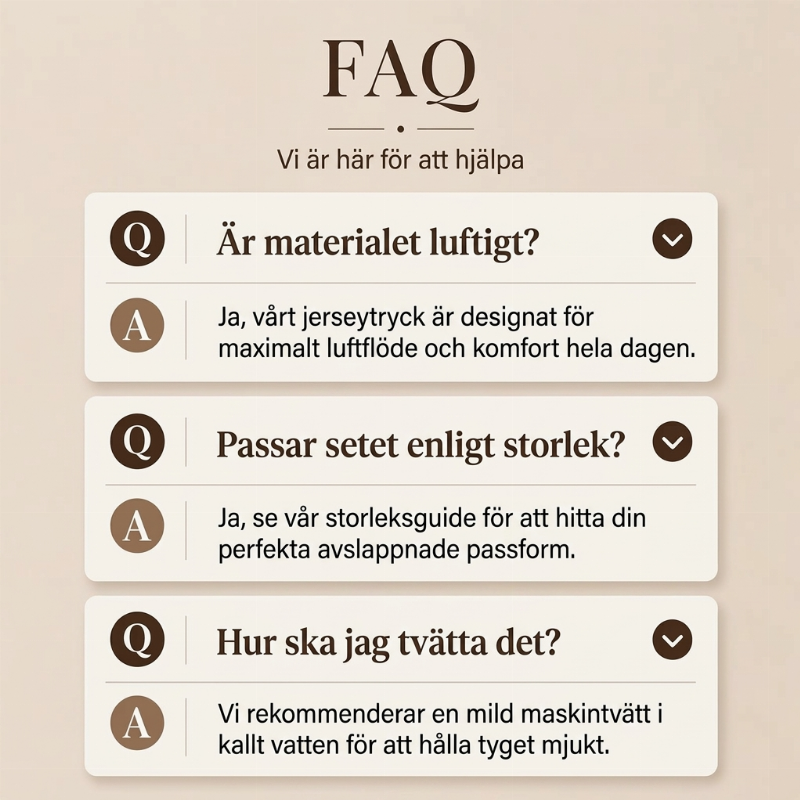 FAQ

Vi är här för att hjälpa

Q Är materialet luftigt?

A Ja, vårt jerseytryck är designat för maximalt luftflöde och komfort hela dagen.

Q Passar setet enligt storlek?

A Ja, se vår storleksguide för att hitta din perfekta avslappnade passform.

Q Hur ska jag tvätta det?

A Vi rekommenderar en mild maskintvätt i kallt vatten för att hålla tyget mjukt.